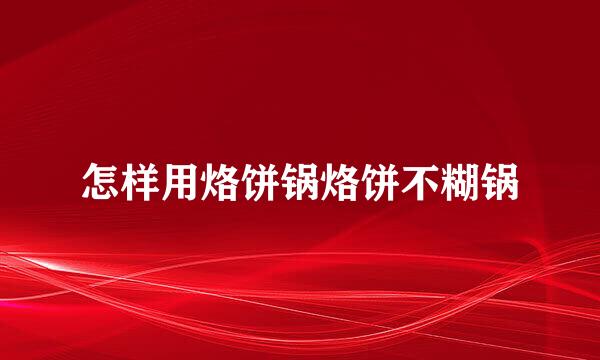 怎样用烙饼锅烙饼不糊锅